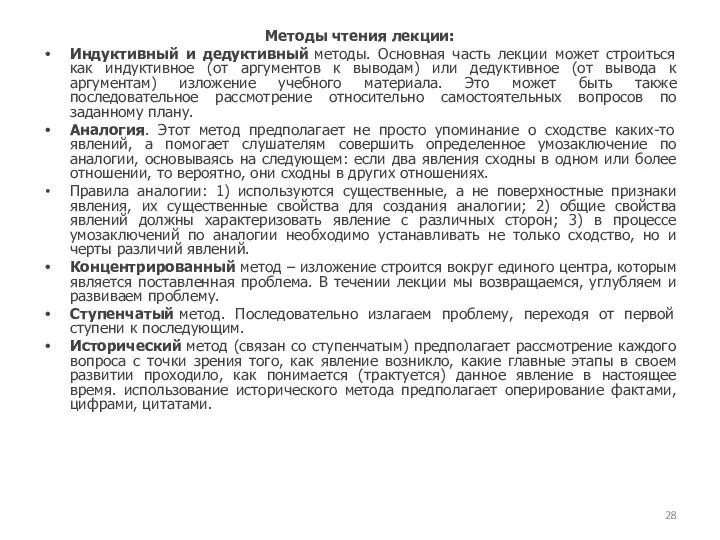 Методы чтения лекции:

• Индуктивный и дедуктивный методы. Основная часть лекции может строиться как индуктивное (от аргументов к выводам) или дедуктивное (от вывода к аргументам) изложение учебного материала. Это может быть также последовательное рассмотрение относительно самостоятельных вопросов по заданному плану.

• Аналогия. Этот метод предполагает не просто упоминание о сходстве каких-то явлений, а помогает слушателям совершить определенное умозаключение по аналогии, основываясь на следующем: если два явления сходны в одном или более отношении, то вероятно, они сходны в других отношениях.

• Правила аналогии: 1) используются существенные, а не поверхностные признаки явления, их существенные свойства для создания аналогии; 2) общие свойства явлений должны характеризовать явление с различных сторон; 3) в процессе умозаключений по аналогии необходимо устанавливать не только сходство, но и черты различий явлений.

• Концентрированный метод – изложение строится вокруг единого центра, которым является поставленная проблема. В течении лекции мы возвращаемся, углубляем и развиваем проблему.

• Ступенчатый метод. Последовательно излагаем проблему, переходя от первой ступени к последующим.

• Исторический метод (связан со ступенчатым) предполагает рассмотрение каждого вопроса с точки зрения того, как явление возникло, какие главные этапы в своем развитии проходило, как понимается (трактуется) данное явление в настоящее время. использование исторического метода предполагает оперирование фактами, цифрами, цитатами.

28